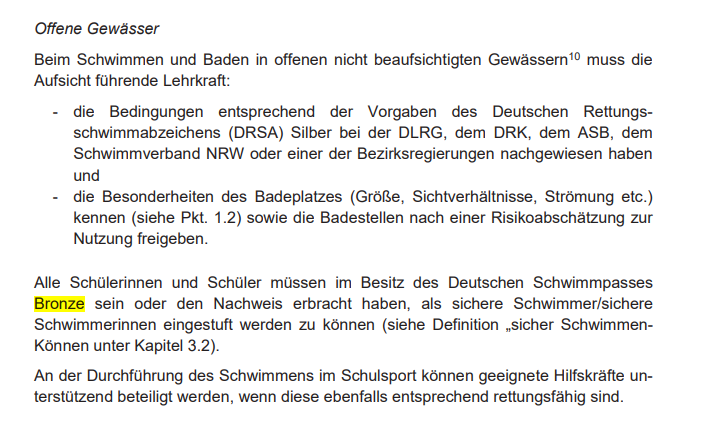 Offene Gewässer

Beim Schwimmen und Baden in offenen nicht beaufsichtigten Gewässern$^{10}$ muss die Aufsicht führende Lehrkraft:

- die Bedingungen entsprechend der Vorgaben des Deutschen Rettungsschwimmabzeichens (DRSA) Silber bei der DLRG, dem DRK, dem ASB, dem Schwimmverband NRW oder einer der Bezirksregierungen nachgewiesen haben und
- die Besonderheiten des Badeplatzes (Größe, Sichtverhältnisse, Strömung etc.) kennen (siehe Pkt. 1.2) sowie die Badestellen nach einer Risikoabschätzung zur Nutzung freigeben.

Alle Schülerinnen und Schüler müssen im Besitz des Deutschen Schwimmpasses Bronze sein oder den Nachweis erbracht haben, als sichere Schwimmer/sichere Schwimmerinnen eingestuft werden zu können (siehe Definition „sicher Schwimmen-Können unter Kapitel 3.2).

An der Durchführung des Schwimmens im Schulsport können geeignete Hilfskräfte unterstützend beteiligt werden, wenn diese ebenfalls entsprechend rettungsfähig sind.